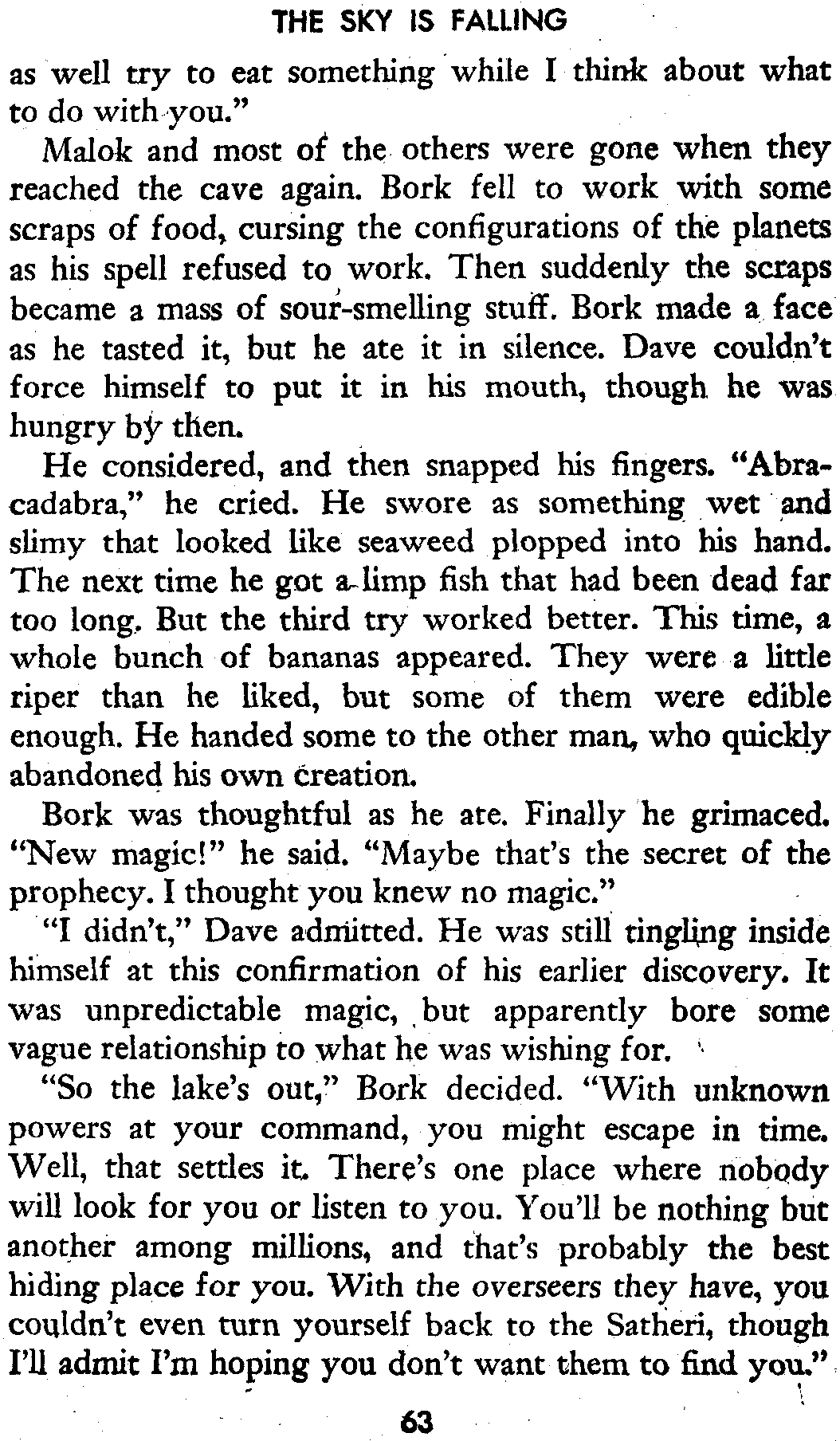 THE SKY IS FALLING

as well try to eat something while I think about what to do with you."

Malok and most of the others were gone when they reached the cave again. Bork fell to work with some scraps of food, cursing the configurations of the planets as his spell refused to work. Then suddenly the scraps became a mass of sour-smelling stuff. Bork made a face as he tasted it, but he ate it in silence. Dave couldn't force himself to put it in his mouth, though he was hungry by then.

He considered, and then snapped his fingers. "Abracadabra," he cried. He swore as something wet and slimy that looked like seaweed plopped into his hand. The next time he got a limp fish that had been dead far too long. But the third try worked better. This time, a whole bunch of bananas appeared. They were a little riper than he liked, but some of them were edible enough. He handed some to the other man, who quickly abandoned his own creation.

Bork was thoughtful as he ate. Finally he grimaced. "New magic!" he said. "Maybe that's the secret of the prophecy. I thought you knew no magic."

"I didn't," Dave admitted. He was still tingling inside himself at this confirmation of his earlier discovery. It was unpredictable magic, but apparently bore some vague relationship to what he was wishing for.

"So the lake's out," Bork decided. "With unknown powers at your command, you might escape in time. Well, that settles it. There's one place where nobody will look for you or listen to you. You'll be nothing but another among millions, and that's probably the best hiding place for you. With the overseers they have, you couldn't even turn yourself back to the Satheri, though I'll admit I'm hoping you don't want them to find you."

63